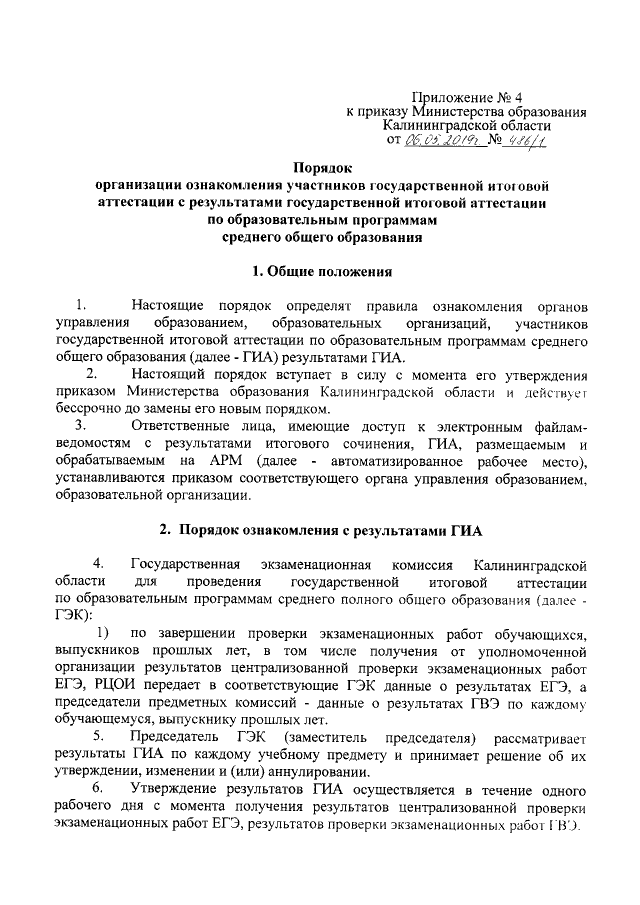 Приложение № 4
к приказу Министерства образования
Калининградской области
от 06.05.2019г № 486/1

Порядок
организации ознакомления участников государственной итоговой аттестации с результатами государственной итоговой аттестации по образовательным программам среднего общего образования

1. Общие положения

1. Настоящие порядок определят правила ознакомления органов управления образованием, образовательных организаций, участников государственной итоговой аттестации по образовательным программам среднего общего образования (далее - ГИА) результатами ГИА.

2. Настоящий порядок вступает в силу с момента его утверждения приказом Министерства образования Калининградской области и действует бессрочно до замены его новым порядком.

3. Ответственные лица, имеющие доступ к электронным файлам-ведомостям с результатами итогового сочинения, ГИА, размещаемым и обрабатываемым на АРМ (далее - автоматизированное рабочее место), устанавливаются приказом соответствующего органа управления образованием, образовательной организации.

2. Порядок ознакомления с результатами ГИА

4. Государственная экзаменационная комиссия Калининградской области для проведения государственной итоговой аттестации по образовательным программам среднего полного общего образования (далее - ГЭК):

1) по завершении проверки экзаменационных работ обучающихся, выпускников прошлых лет, в том числе получения от уполномоченной организации результатов централизованной проверки экзаменационных работ ЕГЭ, РЦОИ передает в соответствующие ГЭК данные о результатах ЕГЭ, а председатели предметных комиссий - данные о результатах ГВЭ по каждому обучающемуся, выпускнику прошлых лет.

5. Председатель ГЭК (заместитель председателя) рассматривает результаты ГИА по каждому учебному предмету и принимает решение об их утверждении, изменении и (или) аннулировании.

6. Утверждение результатов ГИА осуществляется в течение одного рабочего дня с момента получения результатов централизованной проверки экзаменационных работ ЕГЭ, результатов проверки экзаменационных работ ГВЭ.